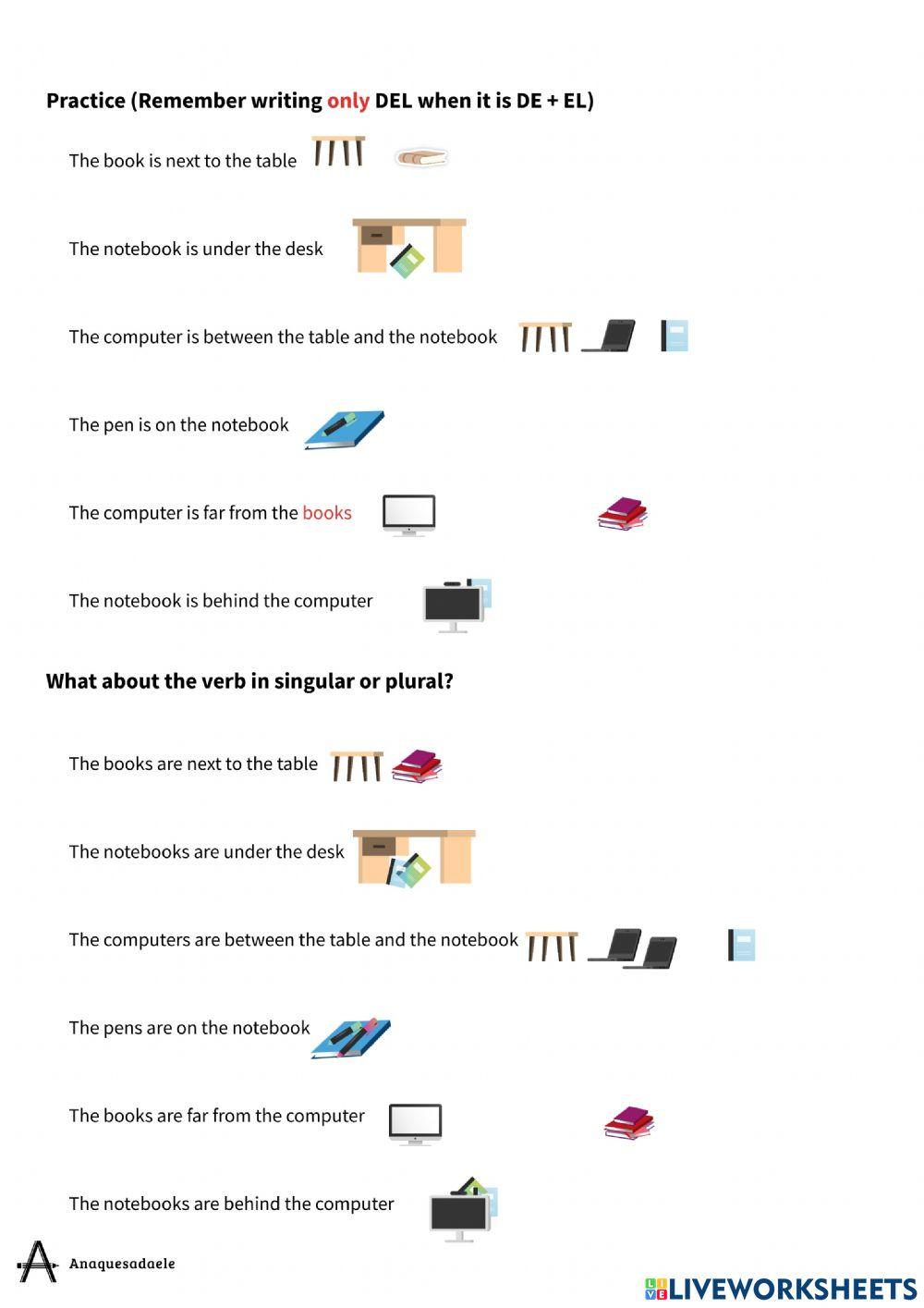 Practice (Remember writing only DEL when it is DE + EL)

The book is next to the table

The notebook is under the desk

The computer is between the table and the notebook

The pen is on the notebook

The computer is far from the books

The notebook is behind the computer

What about the verb in singular or plural?

The books are next to the table

The notebooks are under the desk

The computers are between the table and the notebook

The pens are on the notebook

The books are far from the computer

The notebooks are behind the computer

Anaquesadaele

LIVEWORKSHEETS